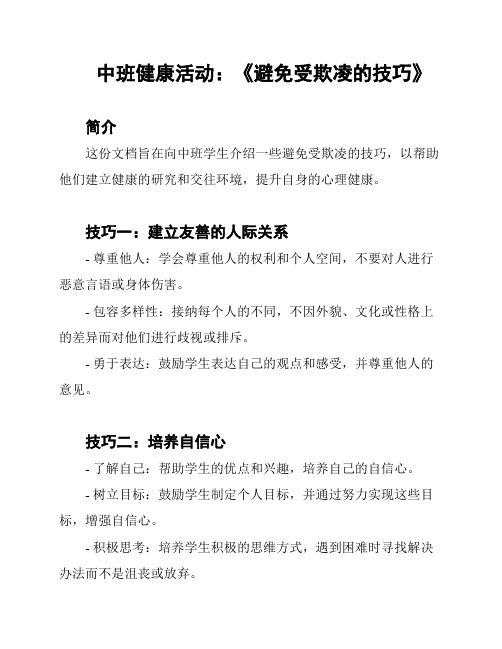 中班健康活动：《避免受欺凌的技巧》

简介

这份文档旨在向中班学生介绍一些避免受欺凌的技巧，以帮助他们建立健康的研究和交往环境，提升自身的心理健康。

技巧一：建立友善的人际关系

- 尊重他人：学会尊重他人的权利和个人空间，不要对人进行恶意言语或身体伤害。

- 包容多样性：接纳每个人的不同，不因外貌、文化或性格上的差异而对他们进行歧视或排斥。

- 勇于表达：鼓励学生表达自己的观点和感受，并尊重他人的意见。

技巧二：培养自信心

- 了解自己：帮助学生的优点和兴趣，培养自己的自信心。

- 树立目标：鼓励学生制定个人目标，并通过努力实现这些目标，增强自信心。

- 积极思考：培养学生积极的思维方式，遇到困难时寻找解决办法而不是沮丧或放弃。